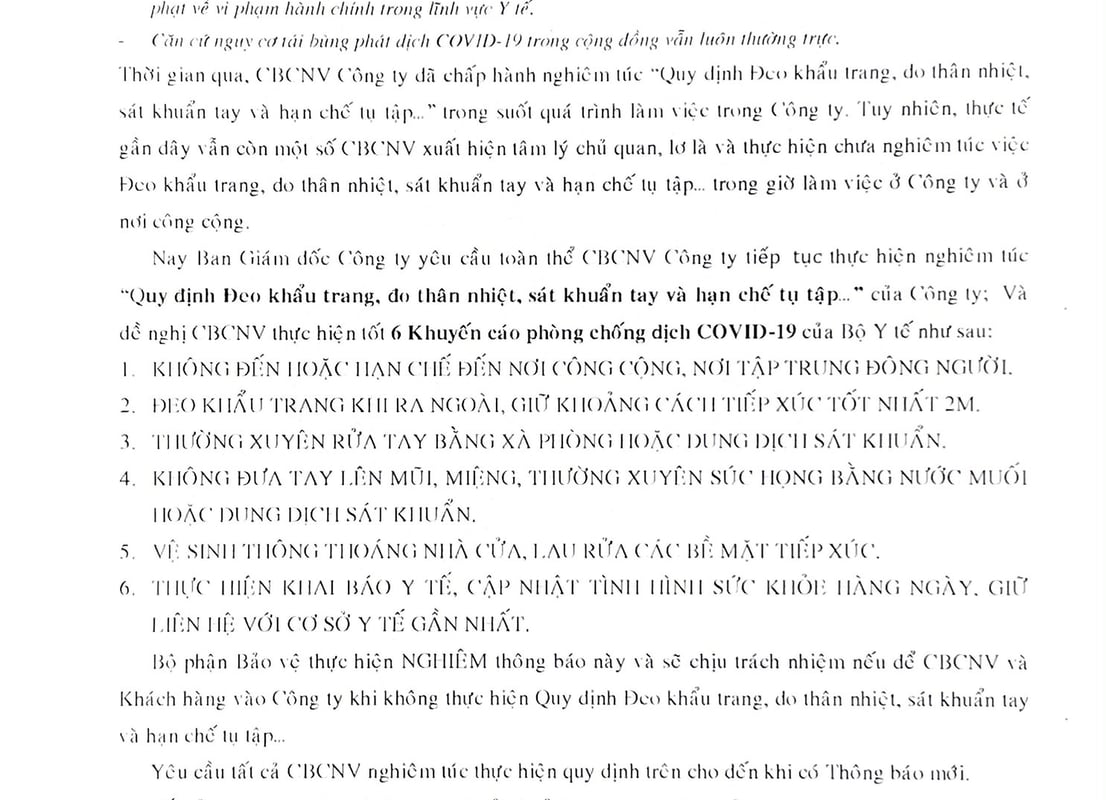 phạt về vi phạm hành chính trong lĩnh vực Y tế.

- Căn cứ nguy cơ tái bùng phát dịch COVID-19 trong cộng đồng vẫn luôn thường trực.

Thời gian qua, CBCNV Công ty đã chấp hành nghiêm túc "Quy định Đeo khẩu trang, đo thân nhiệt, sát khuẩn tay và hạn chế tụ tập..." trong suốt quá trình làm việc trong Công ty. Tuy nhiên, thực tế gần đây vẫn còn một số CBCNV xuất hiện tâm lý chủ quan, lơ là và thực hiện chưa nghiêm túc việc Đeo khẩu trang, đo thân nhiệt, sát khuẩn tay và hạn chế tụ tập... trong giờ làm việc ở Công ty và ở nơi công cộng.

Nay Ban Giám đốc Công ty yêu cầu toàn thể CBCNV Công ty tiếp tục thực hiện nghiêm túc "Quy định Đeo khẩu trang, đo thân nhiệt, sát khuẩn tay và hạn chế tụ tập..." của Công ty; Và đề nghị CBCNV thực hiện tốt 6 Khuyến cáo phòng chống dịch COVID-19 của Bộ Y tế như sau:

1. KHÔNG ĐẾN HOẶC HẠN CHẾ ĐẾN NƠI CÔNG CỘNG, NƠI TẬP TRUNG ĐÔNG NGƯỜI.
2. ĐEO KHẨU TRANG KHI RA NGOÀI, GIỮ KHOẢNG CÁCH TIẾP XÚC TỐT NHẤT 2M.
3. THƯỜNG XUYÊN RỬA TAY BẰNG XÀ PHÒNG HOẶC DUNG DỊCH SÁT KHUẨN.
4. KHÔNG ĐƯA TAY LÊN MŨI, MIỆNG, THƯỜNG XUYÊN SÚC HỌNG BẰNG NƯỚC MUỐI HOẶC DUNG DỊCH SÁT KHUẨN.
5. VỆ SINH THÔNG THOÁNG NHÀ CỬA, LAU RỬA CÁC BỀ MẶT TIẾP XÚC.
6. THỰC HIỆN KHAI BÁO Y TẾ, CẬP NHẬT TÌNH HÌNH SỨC KHỎE HÀNG NGÀY, GIỮ LIÊN HỆ VỚI CƠ SỞ Y TẾ GẦN NHẤT.

Bộ phận Bảo vệ thực hiện NGHIÊM thông báo này và sẽ chịu trách nhiệm nếu để CBCNV và Khách hàng vào Công ty khi không thực hiện Quy định Đeo khẩu trang, đo thân nhiệt, sát khuẩn tay và hạn chế tụ tập...

Yêu cầu tất cả CBCNV nghiêm túc thực hiện quy định trên cho đến khi có Thông báo mới.